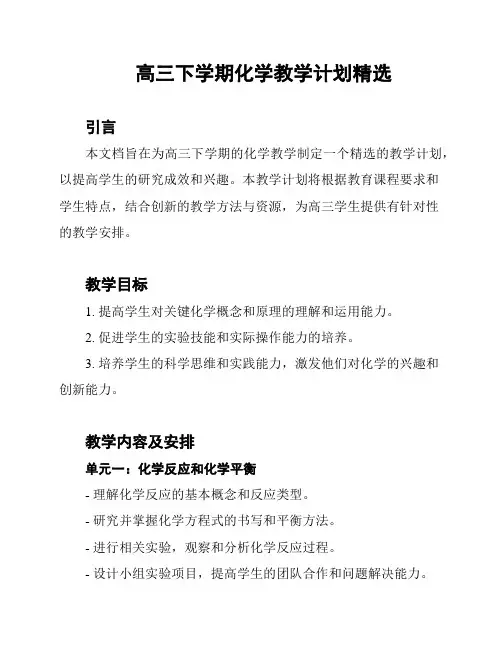 高三下学期化学教学计划精选

引言

本文档旨在为高三下学期的化学教学制定一个精选的教学计划，以提高学生的研究成效和兴趣。本教学计划将根据教育课程要求和学生特点，结合创新的教学方法与资源，为高三学生提供有针对性的教学安排。

教学目标

1. 提高学生对关键化学概念和原理的理解和运用能力。

2. 促进学生的实验技能和实际操作能力的培养。

3. 培养学生的科学思维和实践能力，激发他们对化学的兴趣和创新能力。

教学内容及安排

单元一：化学反应和化学平衡

- 理解化学反应的基本概念和反应类型。

- 研究并掌握化学方程式的书写和平衡方法。

- 进行相关实验，观察和分析化学反应过程。

- 设计小组实验项目，提高学生的团队合作和问题解决能力。